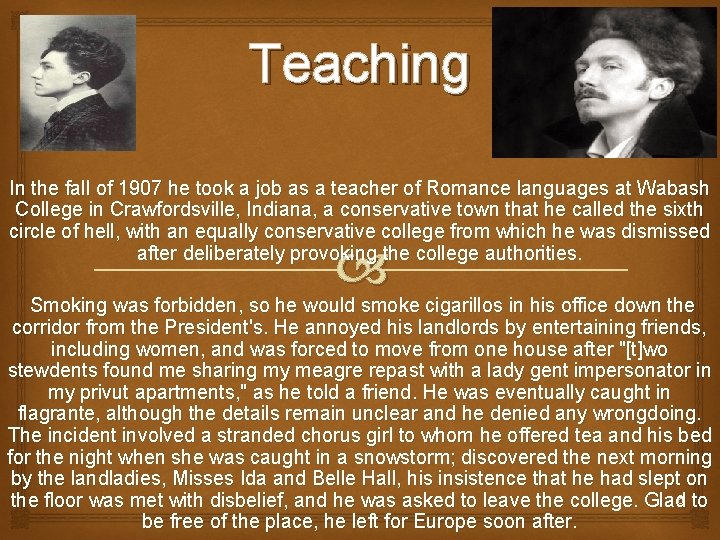 Teaching

In the fall of 1907 he took a job as a teacher of Romance languages at Wabash College in Crawfordsville, Indiana, a conservative town that he called the sixth circle of hell, with an equally conservative college from which he was dismissed after deliberately provoking the college authorities.

Smoking was forbidden, so he would smoke cigarillos in his office down the corridor from the President's. He annoyed his landlords by entertaining friends, including women, and was forced to move from one house after "[t]wo stewdents found me sharing my meagre repast with a lady gent impersonator in my privut apartments," as he told a friend. He was eventually caught in flagrante, although the details remain unclear and he denied any wrongdoing. The incident involved a stranded chorus girl to whom he offered tea and his bed for the night when she was caught in a snowstorm; discovered the next morning by the landladies, Misses Ida and Belle Hall, his insistence that he had slept on the floor was met with disbelief, and he was asked to leave the college. Glad to be free of the place, he left for Europe soon after.